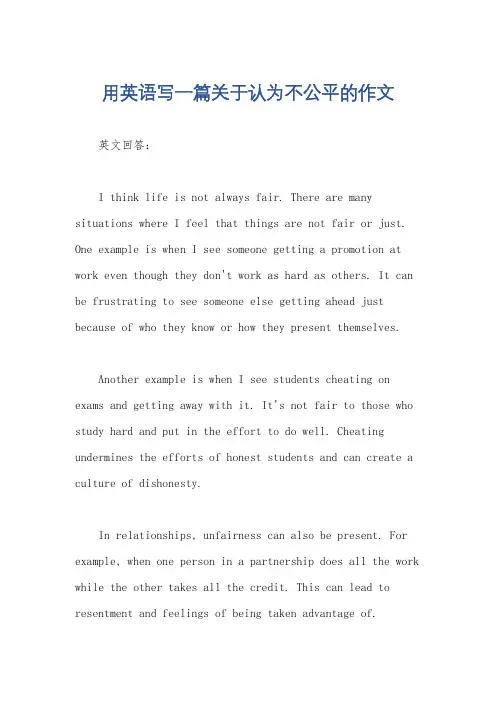 用英语写一篇关于认为不公平的作文

英文回答：

I think life is not always fair. There are many situations where I feel that things are not fair or just. One example is when I see someone getting a promotion at work even though they don't work as hard as others. It can be frustrating to see someone else getting ahead just because of who they know or how they present themselves.

Another example is when I see students cheating on exams and getting away with it. It's not fair to those who study hard and put in the effort to do well. Cheating undermines the efforts of honest students and can create a culture of dishonesty.

In relationships, unfairness can also be present. For example, when one person in a partnership does all the work while the other takes all the credit. This can lead to resentment and feelings of being taken advantage of.